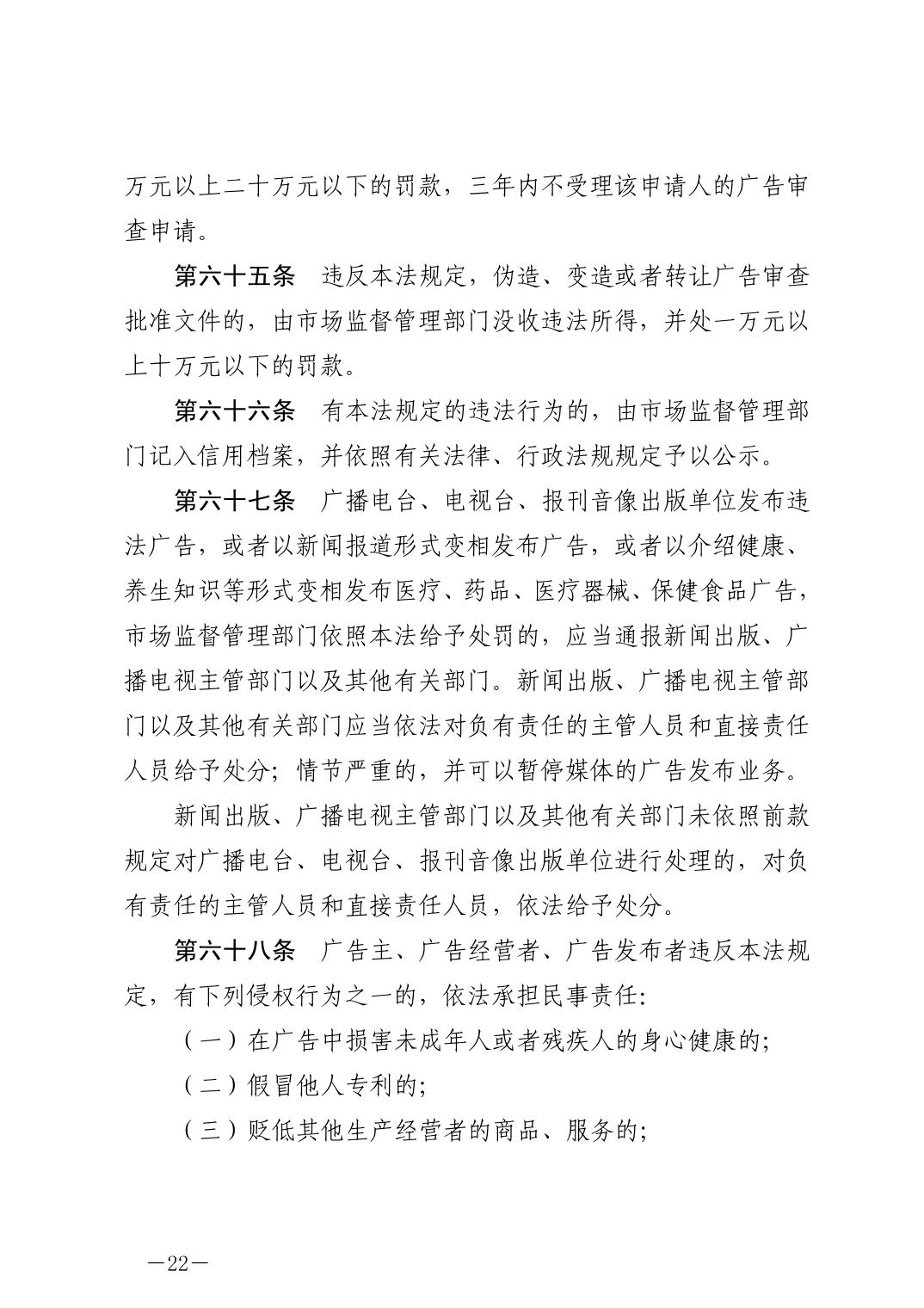 万元以上二十万元以下的罚款，三年内不受理该申请人的广告审查申请。

第六十五条　违反本法规定，伪造、变造或者转让广告审查批准文件的，由市场监督管理部门没收违法所得，并处一万元以上十万元以下的罚款。

第六十六条　有本法规定的违法行为的，由市场监督管理部门记入信用档案，并依照有关法律、行政法规规定予以公示。

第六十七条　广播电台、电视台、报刊音像出版单位发布违法广告，或者以新闻报道形式变相发布广告，或者以介绍健康、养生知识等形式变相发布医疗、药品、医疗器械、保健食品广告，市场监督管理部门依照本法给予处罚的，应当通报新闻出版、广播电视主管部门以及其他有关部门。新闻出版、广播电视主管部门以及其他有关部门应当依法对负有责任的主管人员和直接责任人员给予处分；情节严重的，并可以暂停媒体的广告发布业务。

新闻出版、广播电视主管部门以及其他有关部门未依照前款规定对广播电台、电视台、报刊音像出版单位进行处理的，对负有责任的主管人员和直接责任人员，依法给予处分。

第六十八条　广告主、广告经营者、广告发布者违反本法规定，有下列侵权行为之一的，依法承担民事责任：

（一）在广告中损害未成年人或者残疾人的身心健康的；

（二）假冒他人专利的；

（三）贬低其他生产经营者的商品、服务的；

—22—